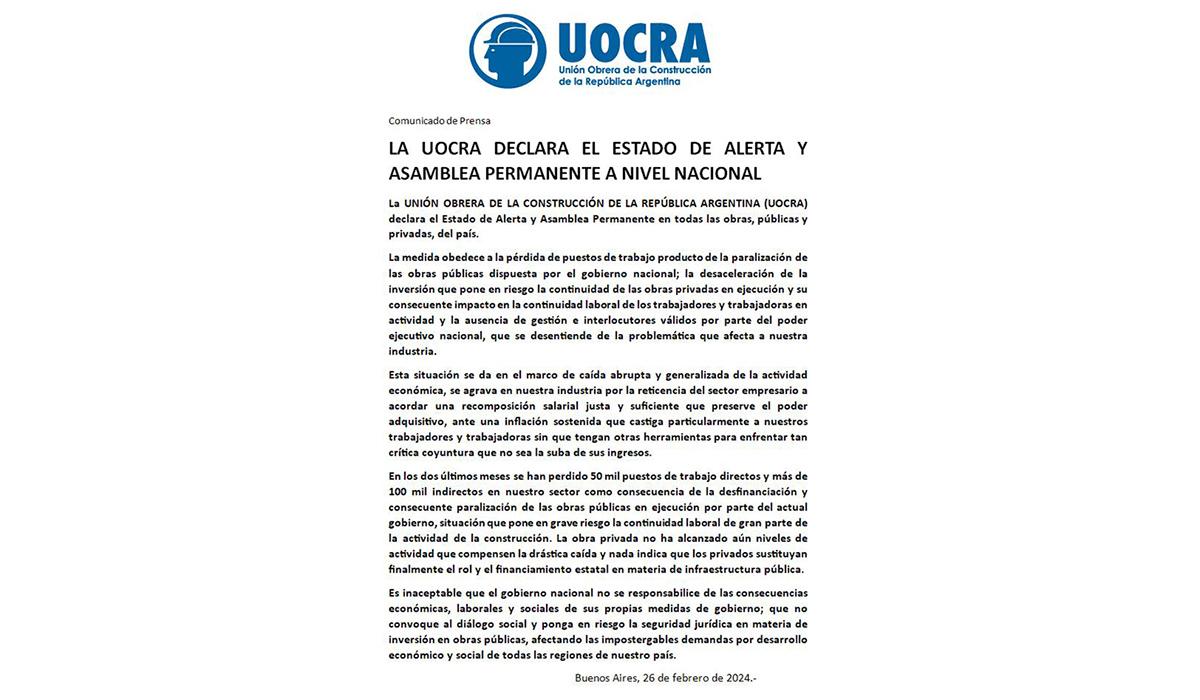 UOCRA
Unión Obrera de la Construcción de la República Argentina

Comunicado de Prensa

LA UOCRA DECLARA EL ESTADO DE ALERTA Y ASAMBLEA PERMANENTE A NIVEL NACIONAL

La UNIÓN OBRERA DE LA CONSTRUCCIÓN DE LA REPÚBLICA ARGENTINA (UOCRA) declara el Estado de Alerta y Asamblea Permanente en todas las obras, públicas y privadas, del país.

La medida obedece a la pérdida de puestos de trabajo producto de la paralización de las obras públicas dispuesta por el gobierno nacional; la desaceleración de la inversión que pone en riesgo la continuidad de las obras privadas en ejecución y su consecuente impacto en la continuidad laboral de los trabajadores y trabajadoras en actividad y la ausencia de gestión e interlocutores válidos por parte del poder ejecutivo nacional, que se desentiende de la problemática que afecta a nuestra industria.

Esta situación se da en el marco de caída abrupta y generalizada de la actividad económica, se agrava en nuestra industria por la reticencia del sector empresario a acordar una recomposición salarial justa y suficiente que preserve el poder adquisitivo, ante una inflación sostenida que castiga particularmente a nuestros trabajadores y trabajadoras sin que tengan otras herramientas para enfrentar tan crítica coyuntura que no sea la suba de sus ingresos.

En los dos últimos meses se han perdido 50 mil puestos de trabajo directos y más de 100 mil indirectos en nuestro sector como consecuencia de la desfinanciación y consecuente paralización de las obras públicas en ejecución por parte del actual gobierno, situación que pone en grave riesgo la continuidad laboral de gran parte de la actividad de la construcción. La obra privada no ha alcanzado aún niveles de actividad que compensen la drástica caída y nada indica que los privados sustituyan finalmente el rol y el financiamiento estatal en materia de infraestructura pública.

Es inaceptable que el gobierno nacional no se responsabilice de las consecuencias económicas, laborales y sociales de sus propias medidas de gobierno; que no convoque al diálogo social y ponga en riesgo la seguridad jurídica en materia de inversión en obras públicas, afectando las impostergables demandas por desarrollo económico y social de todas las regiones de nuestro país.

Buenos Aires, 26 de febrero de 2024.-